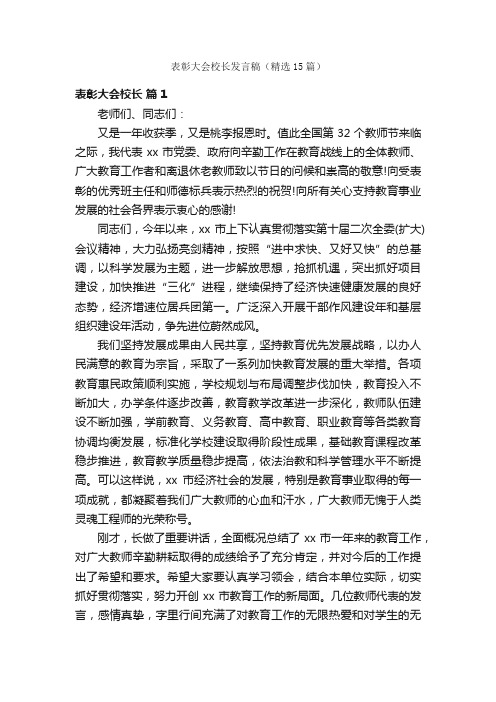 表彰大会校长发言稿（精选15篇）

表彰大会校长 篇1

老师们、同志们：

又是一年收获季，又是桃李报恩时。值此全国第32个教师节来临之际，我代表xx市党委、政府向辛勤工作在教育战线上的全体教师、广大教育工作者和离退休老教师致以节日的问候和崇高的敬意!向受表彰的优秀班主任和师德标兵表示热烈的祝贺!向所有关心支持教育事业发展的社会各界表示衷心的感谢!

同志们，今年以来，xx市上下认真贯彻落实第十届二次全委(扩大)会议精神，大力弘扬亮剑精神，按照“进中求快、又好又快”的总基调，以科学发展为主题，进一步解放思想，抢抓机遇，突出抓好项目建设，加快推进“三化”进程，继续保持了经济快速健康发展的良好态势，经济增速位居兵团第一。广泛深入开展干部作风建设年和基层组织建设年活动，争先进位蔚然成风。

我们坚持发展成果由人民共享，坚持教育优先发展战略，以办人民满意的教育为宗旨，采取了一系列加快教育发展的重大举措。各项教育惠民政策顺利实施，学校规划与布局调整步伐加快，教育投入不断加大，办学条件逐步改善，教育教学改革进一步深化，教师队伍建设不断加强，学前教育、义务教育、高中教育、职业教育等各类教育协调均衡发展，标准化学校建设取得阶段性成果，基础教育课程改革稳步推进，教育教学质量稳步提高，依法治教和科学管理水平不断提高。可以这样说，xx市经济社会的发展，特别是教育事业取得的每一项成就，都凝聚着我们广大教师的心血和汗水，广大教师无愧于人类灵魂工程师的光荣称号。

刚才，长做了重要讲话，全面概况总结了xx市一年来的教育工作，对广大教师辛勤耕耘取得的成绩给予了充分肯定，并对今后的工作提出了希望和要求。希望大家要认真学习领会，结合本单位实际，切实抓好贯彻落实，努力开创xx市教育工作的新局面。几位教师代表的发言，感情真挚，字里行间充满了对教育工作的无限热爱和对学生的无